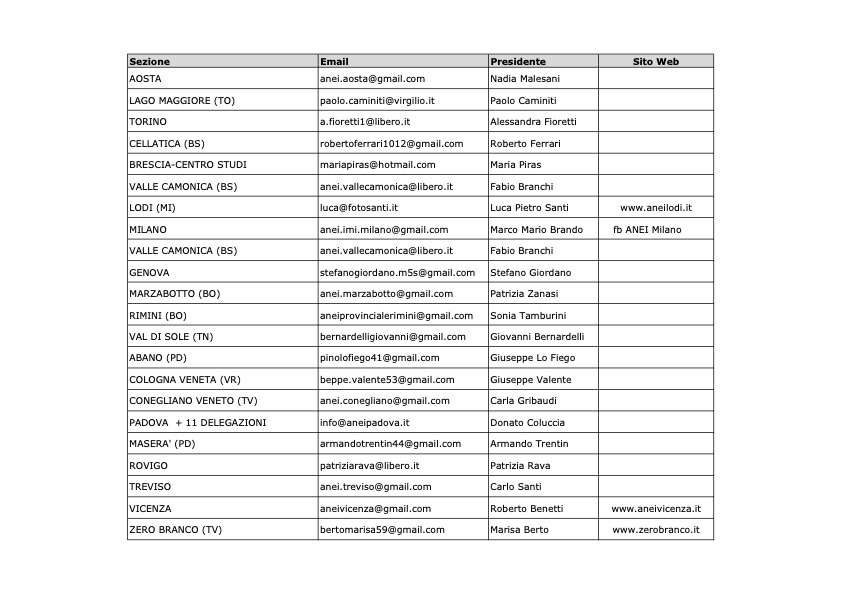 | Sezione | Email | Presidente | Sito Web |
|---|---|---|---|
| AOSTA | anei.aosta@gmail.com | Nadia Malesani | |
| LAGO MAGGIORE (TO) | paolo.caminiti@virgilio.it | Paolo Caminiti | |
| TORINO | a.fioretti1@libero.it | Alessandra Fioretti | |
| CELLATICA (BS) | robertoferrari1012@gmail.com | Roberto Ferrari | |
| BRESCIA-CENTRO STUDI | mariapiras@hotmail.com | Maria Piras | |
| VALLE CAMONICA (BS) | anei.vallecamonica@libero.it | Fabio Branchi | |
| LODI (MI) | luca@fotosanti.it | Luca Pietro Santi | www.aneilodi.it |
| MILANO | anei.imi.milano@gmail.com | Marco Mario Brando | fb ANEI Milano |
| VALLE CAMONICA (BS) | anei.vallecamonica@libero.it | Fabio Branchi | |
| GENOVA | stefanogiordano.m5s@gmail.com | Stefano Giordano | |
| MARZABOTTO (BO) | anei.marzabotto@gmail.com | Patrizia Zanasi | |
| RIMINI (BO) | aneiprovincialerimini@gmail.com | Sonia Tamburini | |
| VAL DI SOLE (TN) | bernardelligiovanni@gmail.com | Giovanni Bernardelli | |
| ABANO (PD) | pinolofiego41@gmail.com | Giuseppe Lo Fiego | |
| COLOGNA VENETA (VR) | beppe.valente53@gmail.com | Giuseppe Valente | |
| CONEGLIANO VENETO (TV) | anei.conegliano@gmail.com | Carla Gribaudi | |
| PADOVA + 11 DELEGAZIONI | info@aneipadova.it | Donato Coluccia | |
| MASERA' (PD) | armandotrentin44@gmail.com | Armando Trentin | |
| ROVIGO | patriziarava@libero.it | Patrizia Rava | |
| TREVISO | anei.treviso@gmail.com | Carlo Santi | |
| VICENZA | aneivicenza@gmail.com | Roberto Benetti | www.aneivicenza.it |
| ZERO BRANCO (TV) | bertomarisa59@gmail.com | Marisa Berto | www.zerobranco.it |